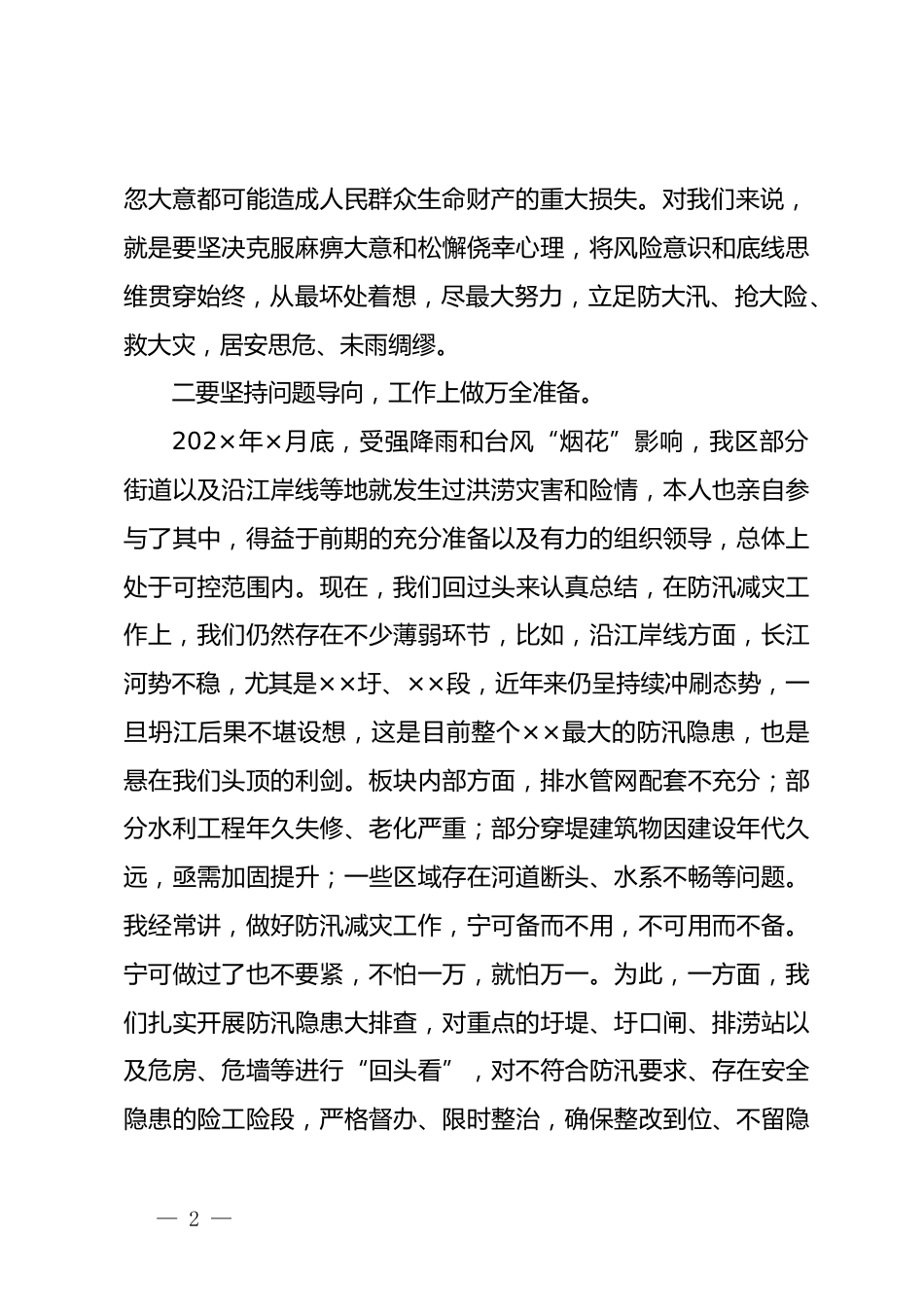 忽大意都可能造成人民群众生命财产的重大损失。对我们来说，就是要坚决克服麻痹大意和松懈侥幸心理，将风险意识和底线思维贯穿始终，从最坏处着想，尽最大努力，立足防大汛、抢大险、救大灾，居安思危、未雨绸缪。

二要坚持问题导向，工作上做万全准备。

202×年×月底，受强降雨和台风“烟花”影响，我区部分街道以及沿江岸线等地就发生过洪涝灾害和险情，本人也亲自参与了其中，得益于前期的充分准备以及有力的组织领导，总体上处于可控范围内。现在，我们回过头来认真总结，在防汛减灾工作上，我们仍然存在不少薄弱环节，比如，沿江岸线方面，长江河势不稳，尤其是××圩、××段，近年来仍呈持续冲刷态势，一旦坍江后果不堪设想，这是目前整个××最大的防汛隐患，也是悬在我们头顶的利剑。板块内部方面，排水管网配套不充分；部分水利工程年久失修、老化严重；部分穿堤建筑物因建设年代久远，亟需加固提升；一些区域存在河道断头、水系不畅等问题。我经常讲，做好防汛减灾工作，宁可备而不用，不可用而不备。宁可做过了也不要紧，不怕一万，就怕万一。为此，一方面，我们扎实开展防汛隐患大排查，对重点的圩堤、圩口闸、排涝站以及危房、危墙等进行“回头看”，对不符合防汛要求、存在安全隐患的险工险段，严格督办、限时整治，确保整改到位、不留隐

— 2 —